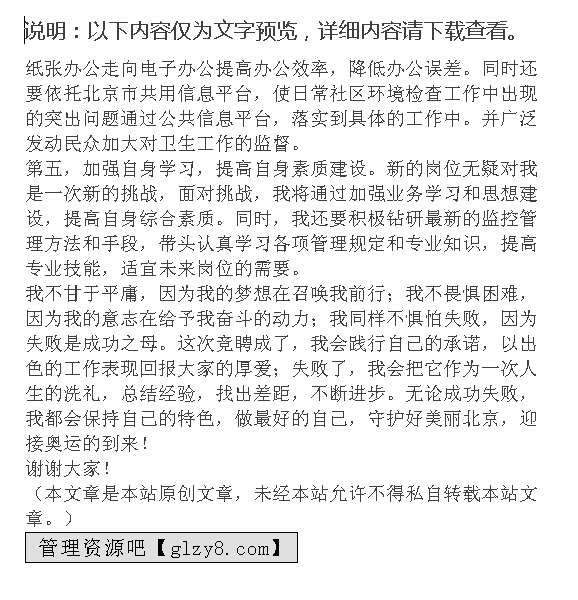 说明：以下内容仅为文字预览，详细内容请下载查看。

纸张办公走向电子办公提高办公效率，降低办公误差。同时还要依托北京市共用信息平台，使日常社区环境检查工作中出现的突出问题通过公共信息平台，落实到具体的工作中。并广泛发动民众加大对卫生工作的监督。

第五，加强自身学习，提高自身素质建设。新的岗位无疑对我是一次新的挑战，面对挑战，我将通过加强业务学习和思想建设，提高自身综合素质。同时，我还要积极钻研最新的监控管理方法和手段，带头认真学习各项管理规定和专业知识，提高专业技能，适宜未来岗位的需要。

我不甘于平庸，因为我的梦想在召唤我前行；我不畏惧困难，因为我的意志在给予我奋斗的动力；我同样不惧怕失败，因为失败是成功之母。这次竞聘成了，我会践行自己的承诺，以出色的工作表现回报大家的厚爱；失败了，我会把它作为一次人生的洗礼，总结经验，找出差距，不断进步。无论成功失败，我都会保持自己的特色，做最好的自己，守护好美丽北京，迎接奥运的到来！

谢谢大家！

（本文章是本站原创文章，未经本站允许不得私自转载本站文章。）

管理资源吧【glzy8.com】